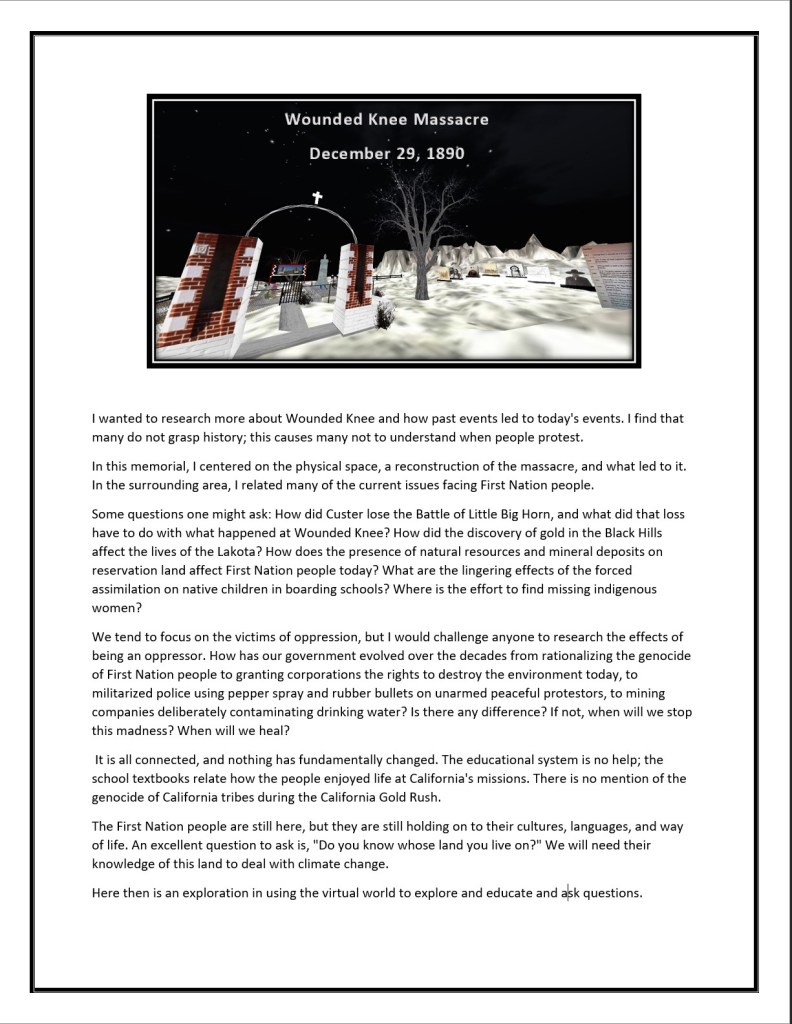 Wounded Knee Massacre

December 29, 1890

I wanted to research more about Wounded Knee and how past events led to today's events. I find that many do not grasp history; this causes many not to understand when people protest.

In this memorial, I centered on the physical space, a reconstruction of the massacre, and what led to it. In the surrounding area, I related many of the current issues facing First Nation people.

Some questions one might ask: How did Custer lose the Battle of Little Big Horn, and what did that loss have to do with what happened at Wounded Knee? How did the discovery of gold in the Black Hills affect the lives of the Lakota? How does the presence of natural resources and mineral deposits on reservation land affect First Nation people today? What are the lingering effects of the forced assimilation on native children in boarding schools? Where is the effort to find missing indigenous women?

We tend to focus on the victims of oppression, but I would challenge anyone to research the effects of being an oppressor. How has our government evolved over the decades from rationalizing the genocide of First Nation people to granting corporations the rights to destroy the environment today, to militarized police using pepper spray and rubber bullets on unarmed peaceful protestors, to mining companies deliberately contaminating drinking water? Is there any difference? If not, when will we stop this madness? When will we heal?

It is all connected, and nothing has fundamentally changed. The educational system is no help; the school textbooks relate how the people enjoyed life at California's missions. There is no mention of the genocide of California tribes during the California Gold Rush.

The First Nation people are still here, but they are still holding on to their cultures, languages, and way of life. An excellent question to ask is, "Do you know whose land you live on?" We will need their knowledge of this land to deal with climate change.

Here then is an exploration in using the virtual world to explore and educate and ask questions.